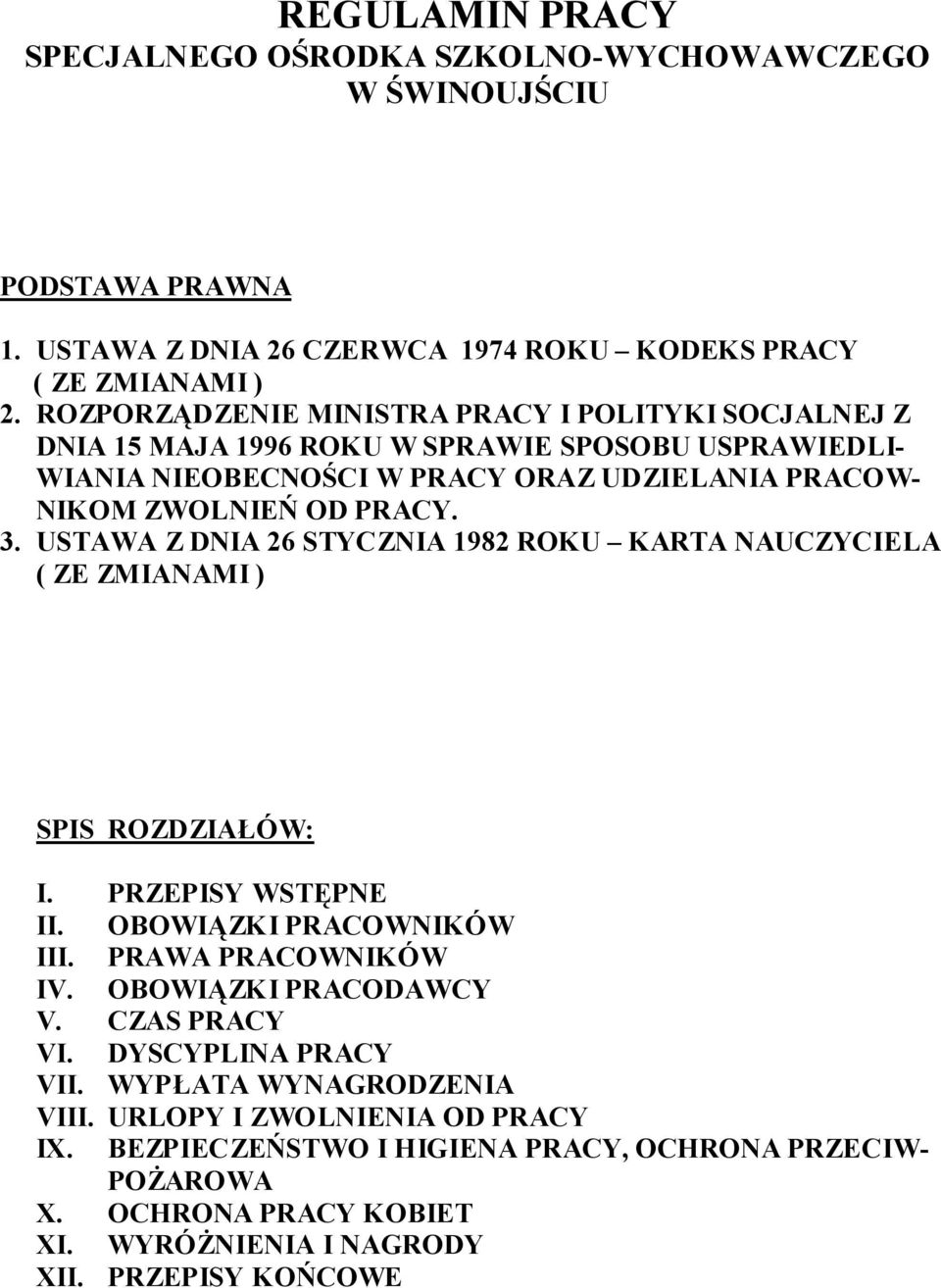 REGULAMIN PRACY
SPECJALNEGO OŚRODKA SZKOLNO-WYCHOWAWCZEGO
W ŚWINOUJŚCIU

PODSTAWA PRAWNA

1. USTAWA Z DNIA 26 CZERWCA 1974 ROKU – KODEKS PRACY ( ZE ZMIANAMI )
2. ROZPORZĄDZENIE MINISTRA PRACY I POLITYKI SOCJALNEJ Z DNIA 15 MAJA 1996 ROKU W SPRAWIE SPOSOBU USPRAWIEDLIWIANIA NIEOBECNOŚCI W PRACY ORAZ UDZIELANIA PRACOWNIKOM ZWOLNIEŃ OD PRACY.
3. USTAWA Z DNIA 26 STYCZNIA 1982 ROKU – KARTA NAUCZYCIELA ( ZE ZMIANAMI )

SPIS ROZDZIAŁÓW:

I. PRZEPISY WSTĘPNE
II. OBOWIĄZKI PRACOWNIKÓW
III. PRAWA PRACOWNIKÓW
IV. OBOWIĄZKI PRACODAWCY
V. CZAS PRACY
VI. DYSCYPLINA PRACY
VII. WYPŁATA WYNAGRODZENIA
VIII. URLOPY I ZWOLNIENIA OD PRACY
IX. BEZPIECZEŃSTWO I HIGIENA PRACY, OCHRONA PRZECIWPOŻAROWA
X. OCHRONA PRACY KOBIET
XI. WYRÓŻNIENIA I NAGRODY
XII. PRZEPISY KOŃCOWE